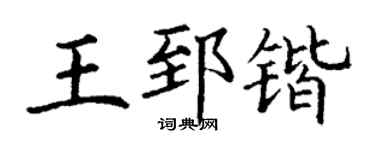 王郅锴

词典网